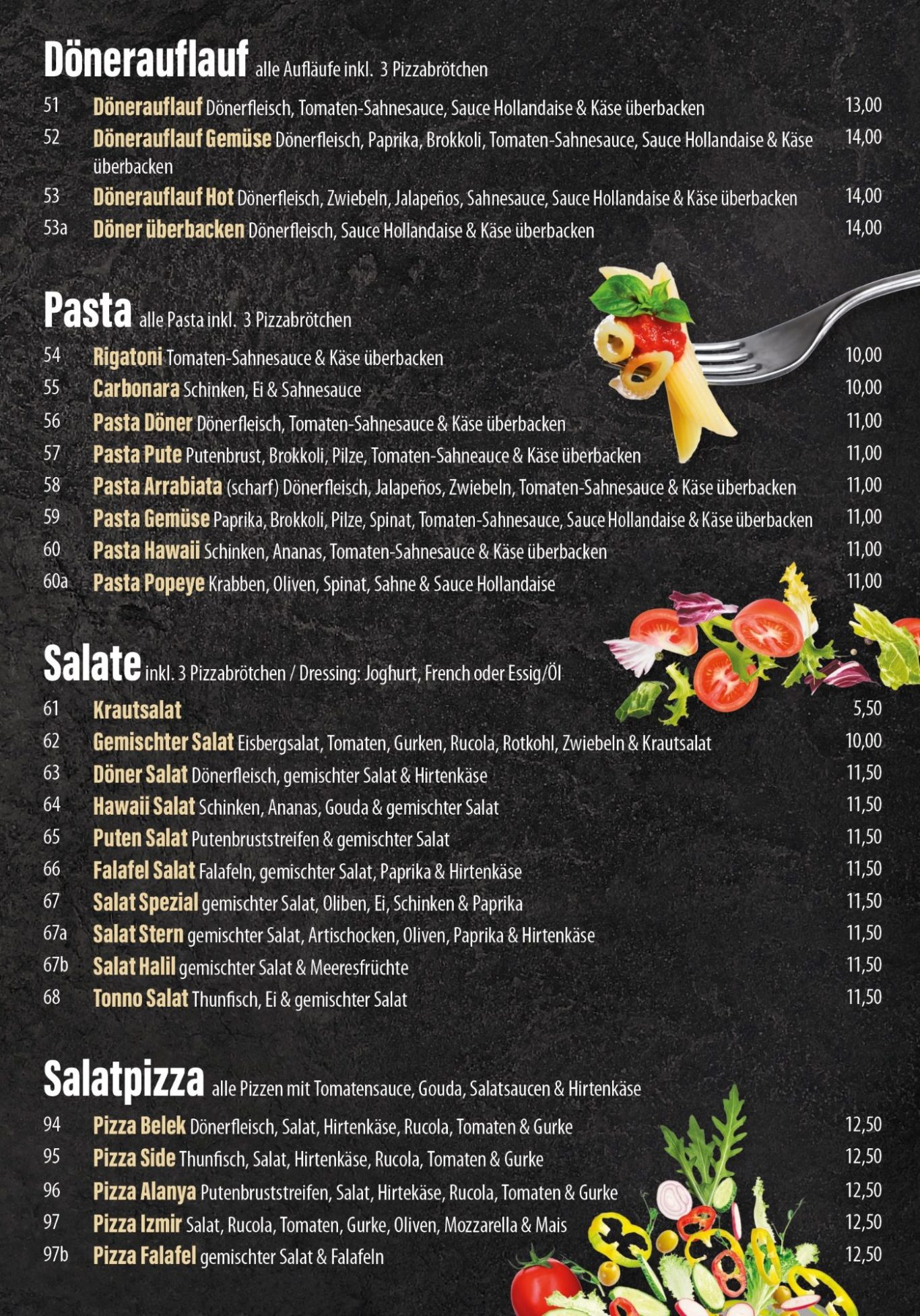 Dönerauflauf alle Aufläufe inkl. 3 Pizzabrötchen

51 Dönerauflauf Dönerfleisch, Tomaten-Sahnesauce, Sauce Hollandaise & Käse überbacken 13,00

52 Dönerauflauf Gemüse Dönerfleisch, Paprika, Brokkoli, Tomaten-Sahnesauce, Sauce Hollandaise & Käse überbacken 14,00

53 Dönerauflauf Hot Dönerfleisch, Zwiebeln, Jalapeños, Sahnesauce, Sauce Hollandaise & Käse überbacken 14,00

53a Döner überbacken Dönerfleisch, Sauce Hollandaise & Käse überbacken 14,00

Pasta alle Pasta inkl. 3 Pizzabrötchen

54 Rigatoni Tomaten-Sahnesauce & Käse überbacken 10,00

55 Carbonara Schinken, Ei & Sahnesauce 10,00

56 Pasta Döner Dönerfleisch, Tomaten-Sahnesauce & Käse überbacken 11,00

57 Pasta Pute Putenbrust, Brokkoli, Pilze, Tomaten-Sahneauce & Käse überbacken 11,00

58 Pasta Arrabiata (scharf) Dönerfleisch, Jalapeños, Zwiebeln, Tomaten-Sahnesauce & Käse überbacken 11,00

59 Pasta Gemüse Paprika, Brokkoli, Pilze, Spinat, Tomaten-Sahnesauce, Sauce Hollandaise & Käse überbacken 11,00

60 Pasta Hawaii Schinken, Ananas, Tomaten-Sahnesauce & Käse überbacken 11,00

60a Pasta Popeye Krabben, Oliven, Spinat, Sahne & Sauce Hollandaise 11,00

Salate inkl. 3 Pizzabrötchen / Dressing: Joghurt, French oder Essig/Öl

61 Krautsalat 5,50

62 Gemischter Salat Eisbergsalat, Tomaten, Gurken, Rucola, Rotkohl, Zwiebeln & Krautsalat 10,00

63 Döner Salat Dönerfleisch, gemischter Salat & Hirtenkäse 11,50

64 Hawaii Salat Schinken, Ananas, Gouda & gemischter Salat 11,50

65 Puten Salat Putenbruststreifen & gemischter Salat 11,50

66 Falafel Salat Falafeln, gemischter Salat, Paprika & Hirtenkäse 11,50

67 Salat Spezial gemischter Salat, Oliben, Ei, Schinken & Paprika 11,50

67a Salat Stern gemischter Salat, Artischocken, Oliven, Paprika & Hirtenkäse 11,50

67b Salat Halil gemischter Salat & Meeresfrüchte 11,50

68 Tonno Salat Thunfisch, Ei & gemischter Salat 11,50

Salatpizza alle Pizzen mit Tomatensauce, Gouda, Salatsaucen & Hirtenkäse

94 Pizza Belek Dönerfleisch, Salat, Hirtenkäse, Rucola, Tomaten & Gurke 12,50

95 Pizza Side Thunfisch, Salat, Hirtenkäse, Rucola, Tomaten & Gurke 12,50

96 Pizza Alanya Putenbruststreifen, Salat, Hirtekäse, Rucola, Tomaten & Gurke 12,50

97 Pizza Izmir Salat, Rucola, Tomaten, Gurke, Oliven, Mozzarella & Mais 12,50

97b Pizza Falafel gemischter Salat & Falafeln 12,50